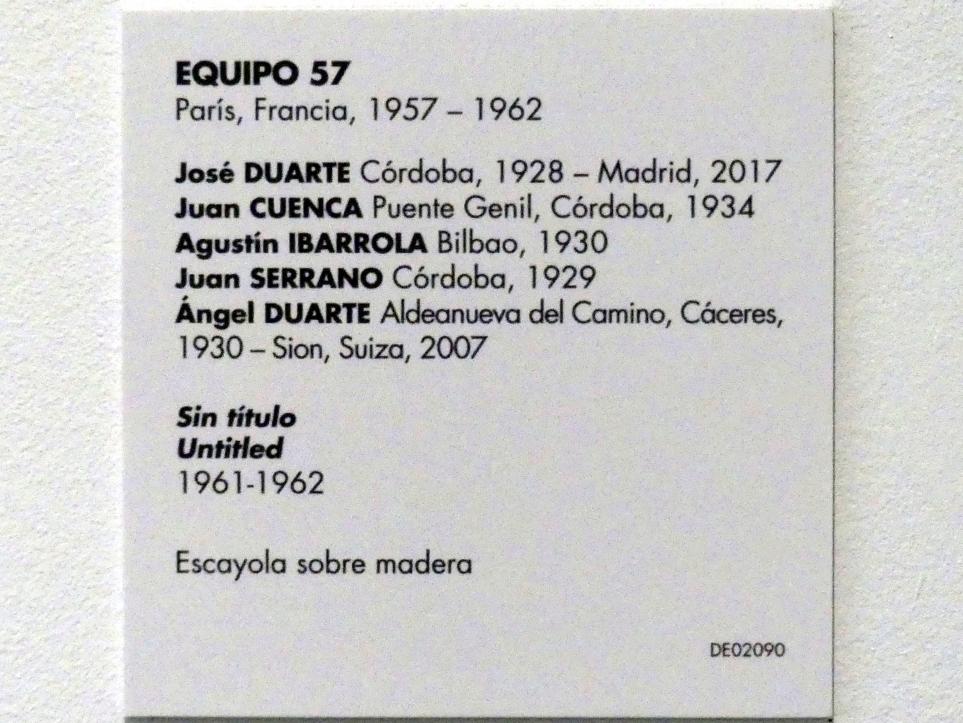 EQUIPO 57
París, Francia, 1957 – 1962

José DUARTE Córdoba, 1928 – Madrid, 2017
Juan CUENCA Puente Genil, Córdoba, 1934
Agustín IBARROLA Bilbao, 1930
Juan SERRANO Córdoba, 1929
Ángel DUARTE Aldeanueva del Camino, Cáceres, 1930 – Sion, Suiza, 2007

Sin título
Untitled
1961-1962

Escayola sobre madera

DE02090